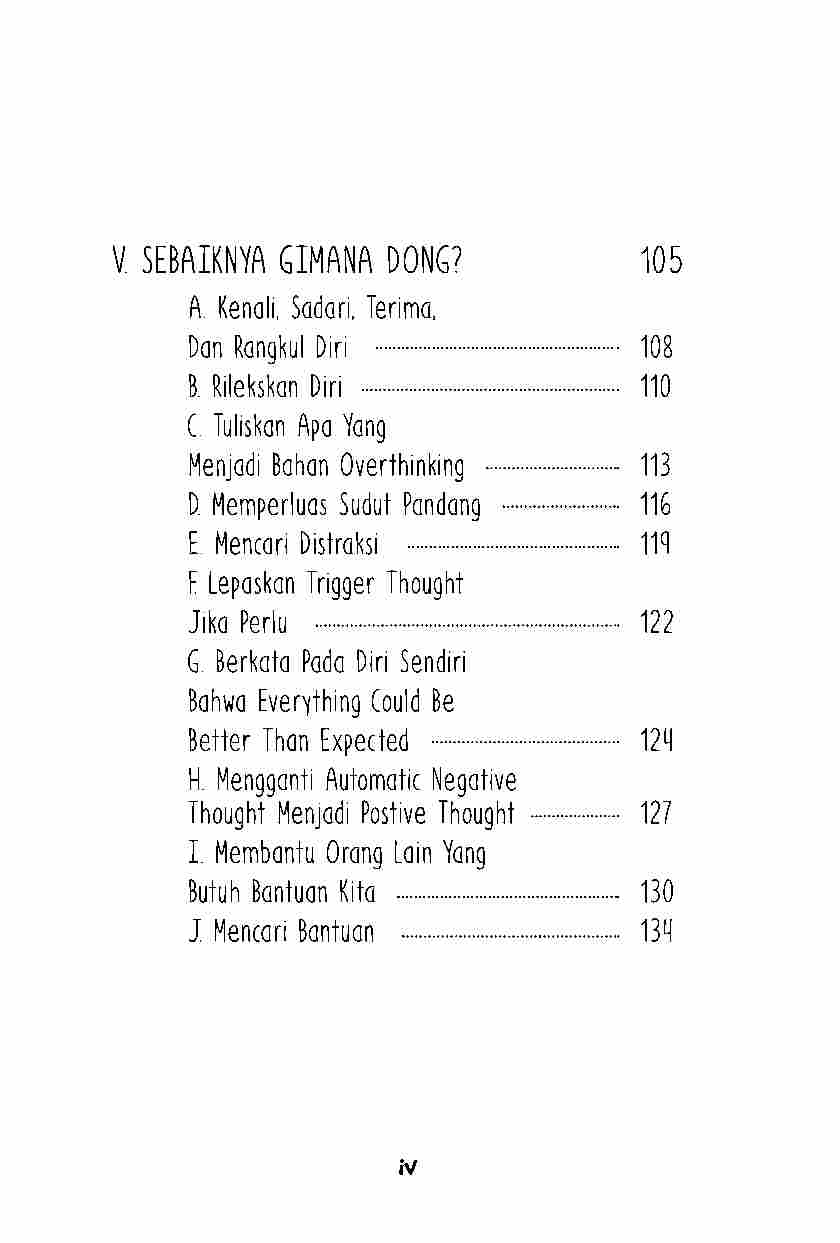 V. SEBAIKNYA GIMANA DONG? 105

A. Kenali, Sadari, Terima, Dan Rangkul Diri 108

B. Rilekskan Diri 110

C. Tuliskan Apa Yang Menjadi Bahan Overthinking 113

D. Memperluas Sudut Pandang 116

E. Mencari Distraksi 119

F. Lepaskan Trigger Thought Jika Perlu 122

G. Berkata Pada Diri Sendiri Bahwa Everything Could Be Better Than Expected 124

H. Mengganti Automatic Negative Thought Menjadi Postive Thought 127

I. Membantu Orang Lain Yang Butuh Bantuan Kita 130

J. Mencari Bantuan 134

iv